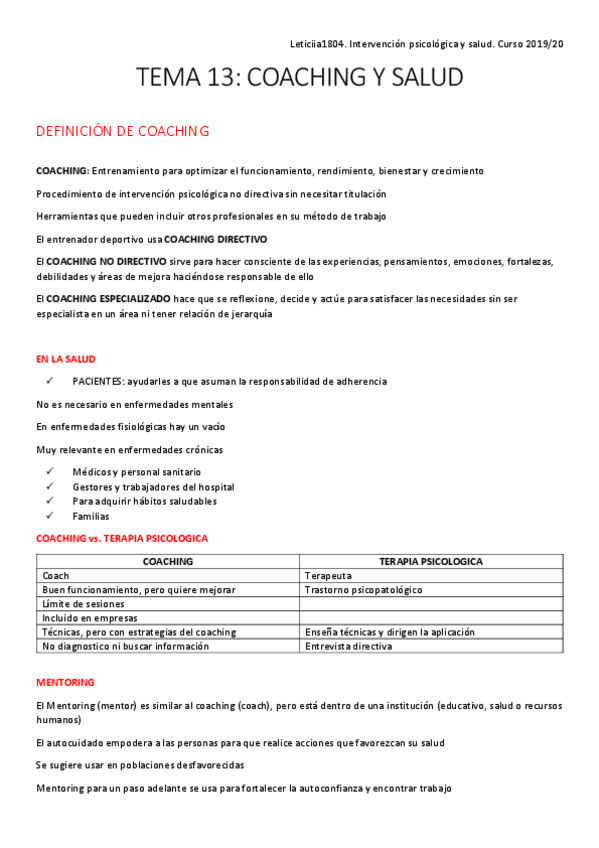 Leticiia1804. Intervención psicológica y salud. Curso 2019/20

TEMA 13: COACHING Y SALUD

DEFINICIÓN DE COACHING

COACHING: Entrenamiento para optimizar el funcionamiento, rendimiento, bienestar y crecimiento

Procedimiento de intervención psicológica no directiva sin necesitar titulación

Herramientas que pueden incluir otros profesionales en su método de trabajo

El entrenador deportivo usa COACHING DIRECTIVO

El COACHING NO DIRECTIVO sirve para hacer consciente de las experiencias, pensamientos, emociones, fortalezas, debilidades y áreas de mejora haciéndose responsable de ello

El COACHING ESPECIALIZADO hace que se reflexione, decide y actúe para satisfacer las necesidades sin ser especialista en un área ni tener relación de jerarquía

EN LA SALUD

✓ PACIENTES: ayudarles a que asuman la responsabilidad de adherencia

No es necesario en enfermedades mentales

En enfermedades fisiológicas hay un vacío

Muy relevante en enfermedades crónicas

✓ Médicos y personal sanitario
✓ Gestores y trabajadores del hospital
✓ Para adquirir hábitos saludables
✓ Familias

COACHING vs. TERAPIA PSICOLOGICA

| COACHING | TERAPIA PSICOLOGICA |
|---|---|
| Coach | Terapeuta |
| Buen funcionamiento, pero quiere mejorar | Trastorno psicopatológico |
| Límite de sesiones | |
| Incluido en empresas | |
| Técnicas, pero con estrategias del coaching | Enseña técnicas y dirigen la aplicación |
| No diagnostico ni buscar información | Entrevista directiva |

MENTORING

El Mentoring (mentor) es similar al coaching (coach), pero está dentro de una institución (educativo, salud o recursos humanos)

El autocuidado empodera a las personas para que realice acciones que favorezcan su salud

Se sugiere usar en poblaciones desfavorecidas

Mentoring para un paso adelante se usa para fortalecer la autoconfianza y encontrar trabajo